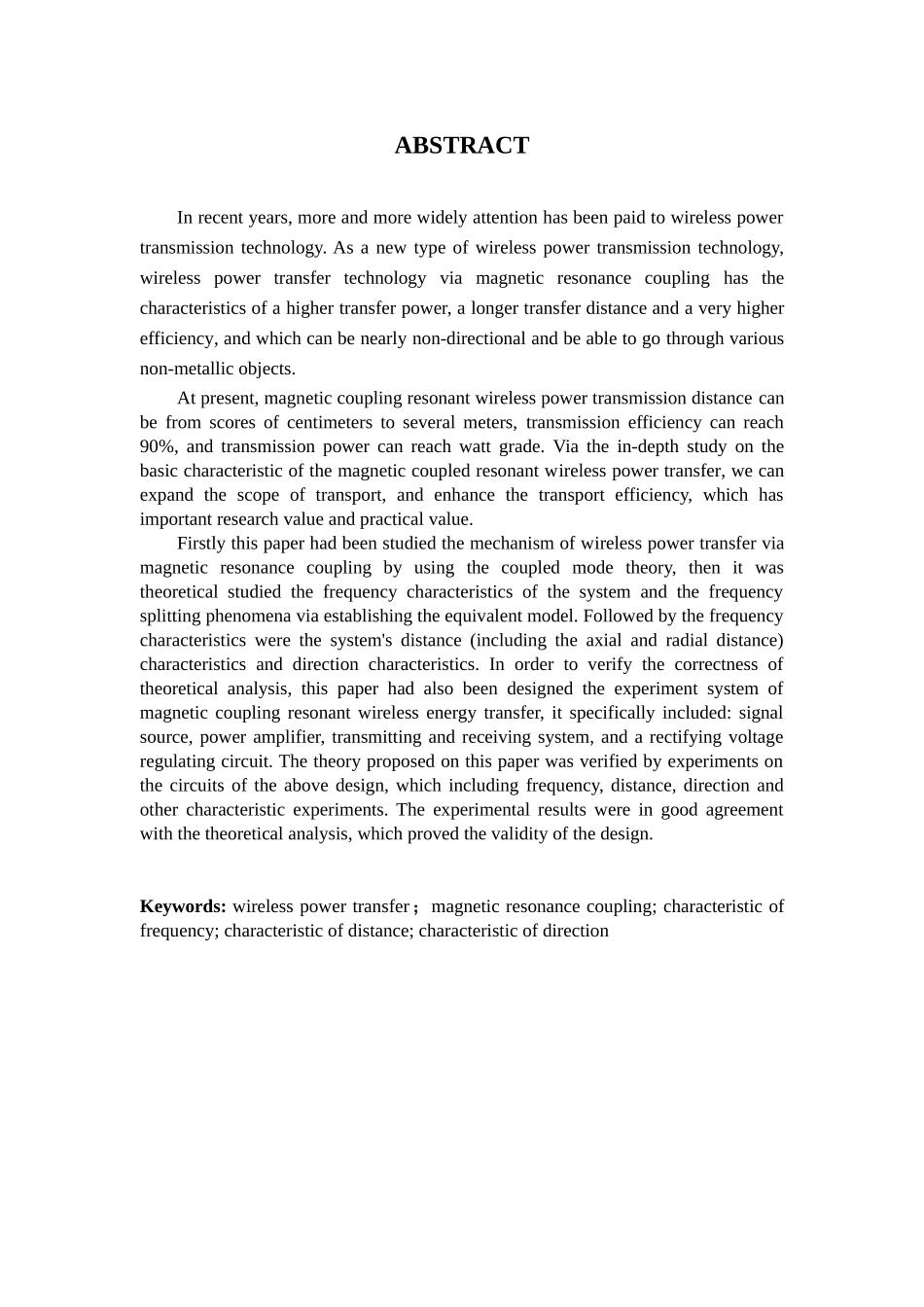 ABSTRACT

In recent years, more and more widely attention has been paid to wireless power transmission technology. As a new type of wireless power transmission technology, wireless power transfer technology via magnetic resonance coupling has the characteristics of a higher transfer power, a longer transfer distance and a very higher efficiency, and which can be nearly non-directional and be able to go through various non-metallic objects.

At present, magnetic coupling resonant wireless power transmission distance can be from scores of centimeters to several meters, transmission efficiency can reach 90%, and transmission power can reach watt grade. Via the in-depth study on the basic characteristic of the magnetic coupled resonant wireless power transfer, we can expand the scope of transport, and enhance the transport efficiency, which has important research value and practical value.

Firstly this paper had been studied the mechanism of wireless power transfer via magnetic resonance coupling by using the coupled mode theory, then it was theoretical studied the frequency characteristics of the system and the frequency splitting phenomena via establishing the equivalent model. Followed by the frequency characteristics were the system's distance (including the axial and radial distance) characteristics and direction characteristics. In order to verify the correctness of theoretical analysis, this paper had also been designed the experiment system of magnetic coupling resonant wireless energy transfer, it specifically included: signal source, power amplifier, transmitting and receiving system, and a rectifying voltage regulating circuit. The theory proposed on this paper was verified by experiments on the circuits of the above design, which including frequency, distance, direction and other characteristic experiments. The experimental results were in good agreement with the theoretical analysis, which proved the validity of the design.

Keywords: wireless power transfer； magnetic resonance coupling; characteristic of frequency; characteristic of distance; characteristic of direction